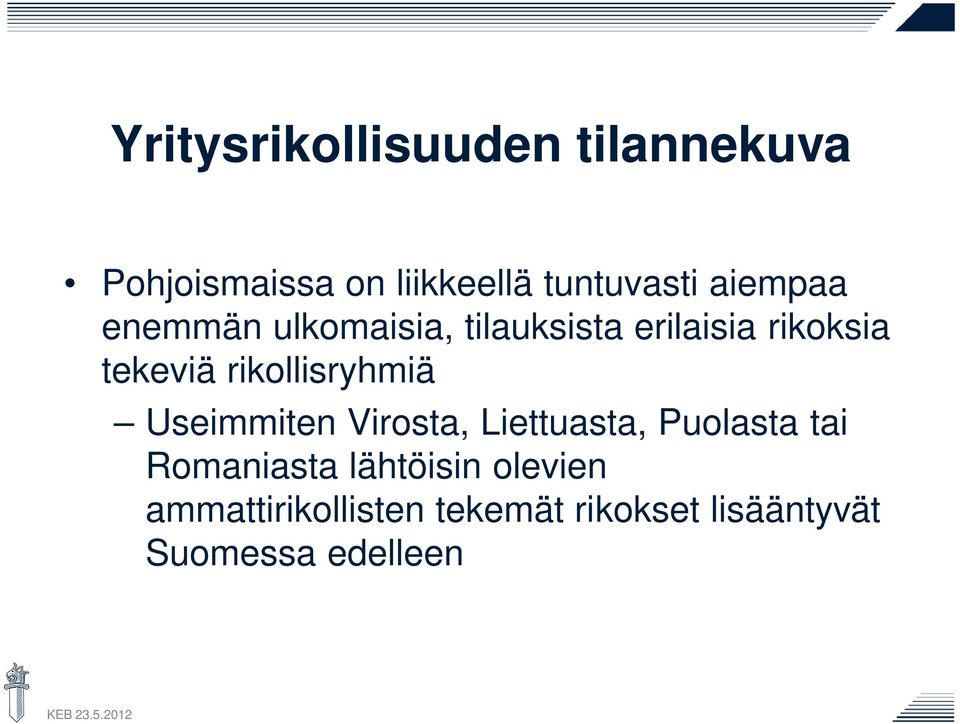 Yritysrikollisuuden tilannekuva

• Pohjoismaissa on liikkeellä tuntuvasti aiempaa enemmän ulkomaisia, tilauksista erilaisia rikoksia tekeviä rikollisryhmiä

– Useimmiten Virosta, Liettuasta, Puolasta tai Romaniasta lähtöisin olevien ammattirikollisten tekemät rikokset lisääntyvät Suomessa edelleen

KEB 23.5.2012